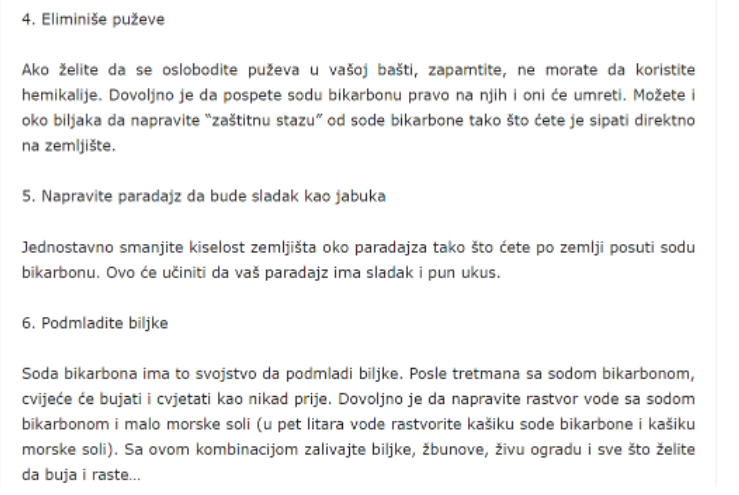 4. Eliminiše puževe

Ako želite da se oslobodite puževa u vašoj bašti, zapamtite, ne morate da koristite hemikalije. Dovoljno je da pospete sodu bikarbonu pravo na njih i oni će umreti. Možete i oko biljaka da napravite "zaštitnu stazu" od sode bikarbone tako što ćete je sipati direktno na zemljište.

5. Napravite paradajz da bude sladak kao jabuka

Jednostavno smanjite kiselost zemljišta oko paradajza tako što ćete po zemlji posuti sodu bikarbonu. Ovo će učiniti da vaš paradajz ima sladak i pun ukus.

6. Podmladite biljke

Soda bikarbona ima to svojstvo da podmladi biljke. Posle tretmana sa sodom bikarbonom, cvijeće će bujati i cvjetati kao nikad prije. Dovoljno je da napravite rastvor vode sa sodom bikarbonom i malo morske soli (u pet litara vode rastvorite kašiku sode bikarbone i kašiku morske soli). Sa ovom kombinacijom zalivajte biljke, žbunove, živu ogradu i sve što želite da buja i raste...